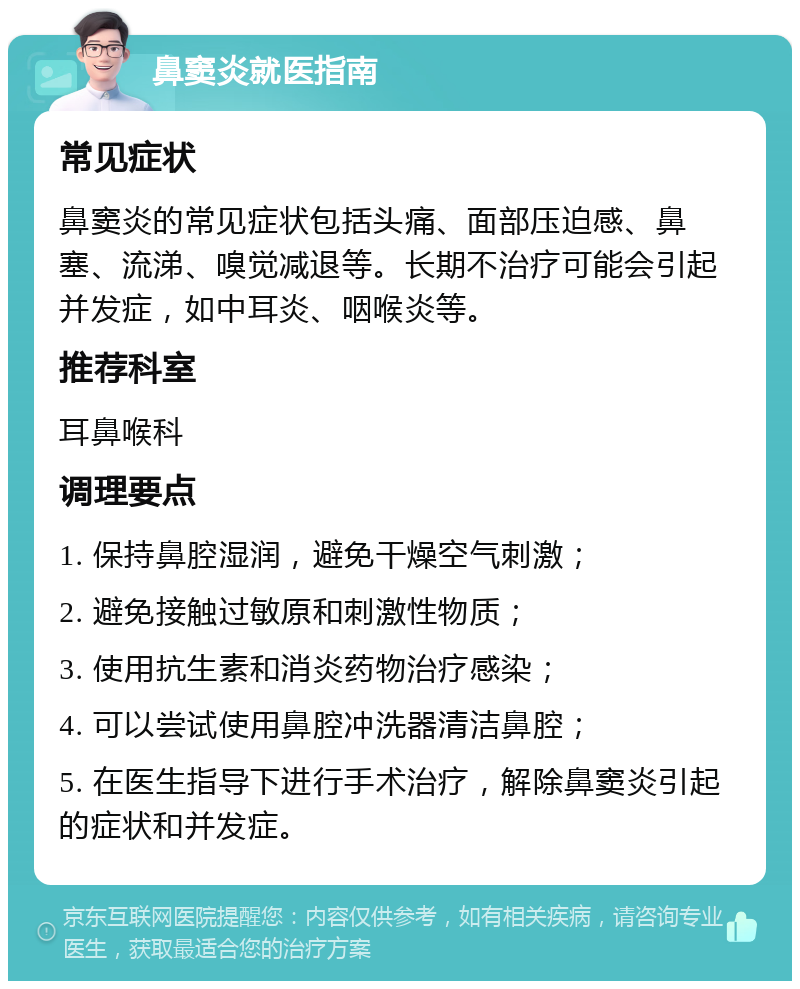 鼻窦炎就医指南

常见症状

鼻窦炎的常见症状包括头痛、面部压迫感、鼻塞、流涕、嗅觉减退等。长期不治疗可能会引起并发症，如中耳炎、咽喉炎等。

推荐科室

耳鼻喉科

调理要点

1. 保持鼻腔湿润，避免干燥空气刺激；

2. 避免接触过敏原和刺激性物质；

3. 使用抗生素和消炎药物治疗感染；

4. 可以尝试使用鼻腔冲洗器清洁鼻腔；

5. 在医生指导下进行手术治疗，解除鼻窦炎引起的症状和并发症。

京东互联网医院提醒您：内容仅供参考，如有相关疾病，请咨询专业医生，获取最适合您的治疗方案